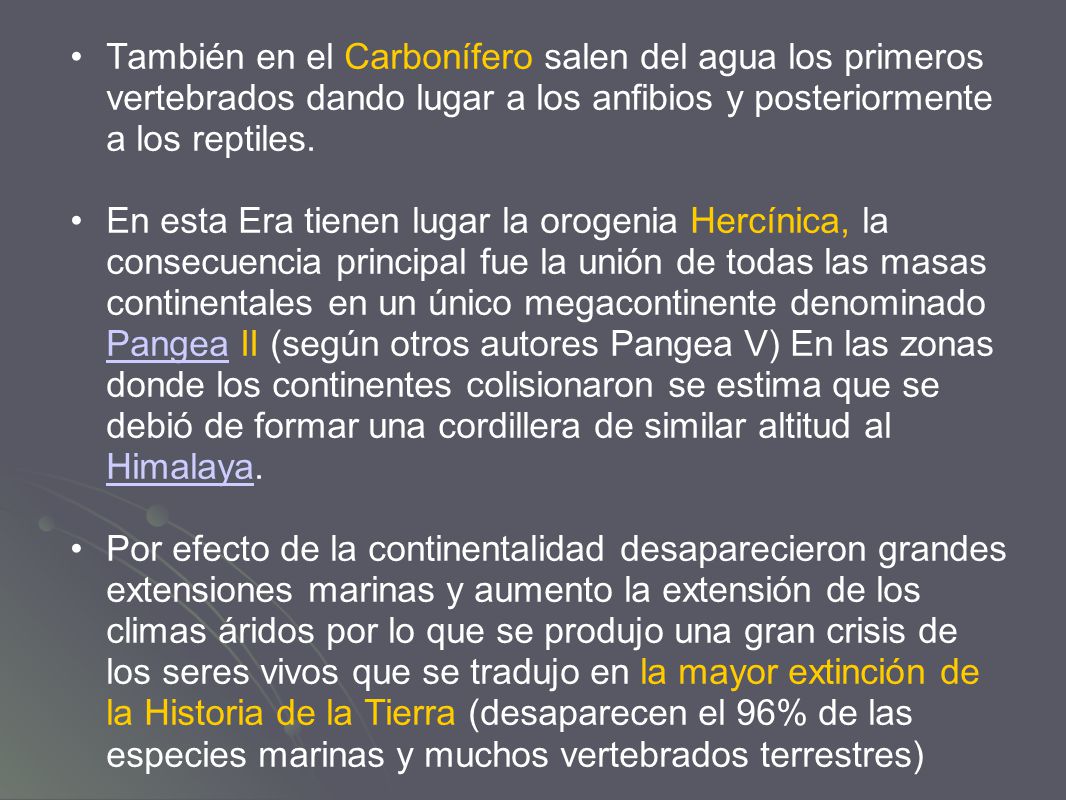 • También en el Carbonífero salen del agua los primeros vertebrados dando lugar a los anfibios y posteriormente a los reptiles.

• En esta Era tienen lugar la orogenia Hercínica, la consecuencia principal fue la unión de todas las masas continentales en un único megacontinente denominado Pangea II (según otros autores Pangea V) En las zonas donde los continentes colisionaron se estima que se debió de formar una cordillera de similar altitud al Himalaya.

• Por efecto de la continentalidad desaparecieron grandes extensiones marinas y aumento la extensión de los climas áridos por lo que se produjo una gran crisis de los seres vivos que se tradujo en la mayor extinción de la Historia de la Tierra (desaparecen el 96% de las especies marinas y muchos vertebrados terrestres)